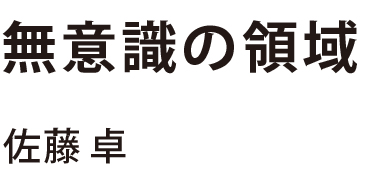 無意識の領域

佐藤 卓